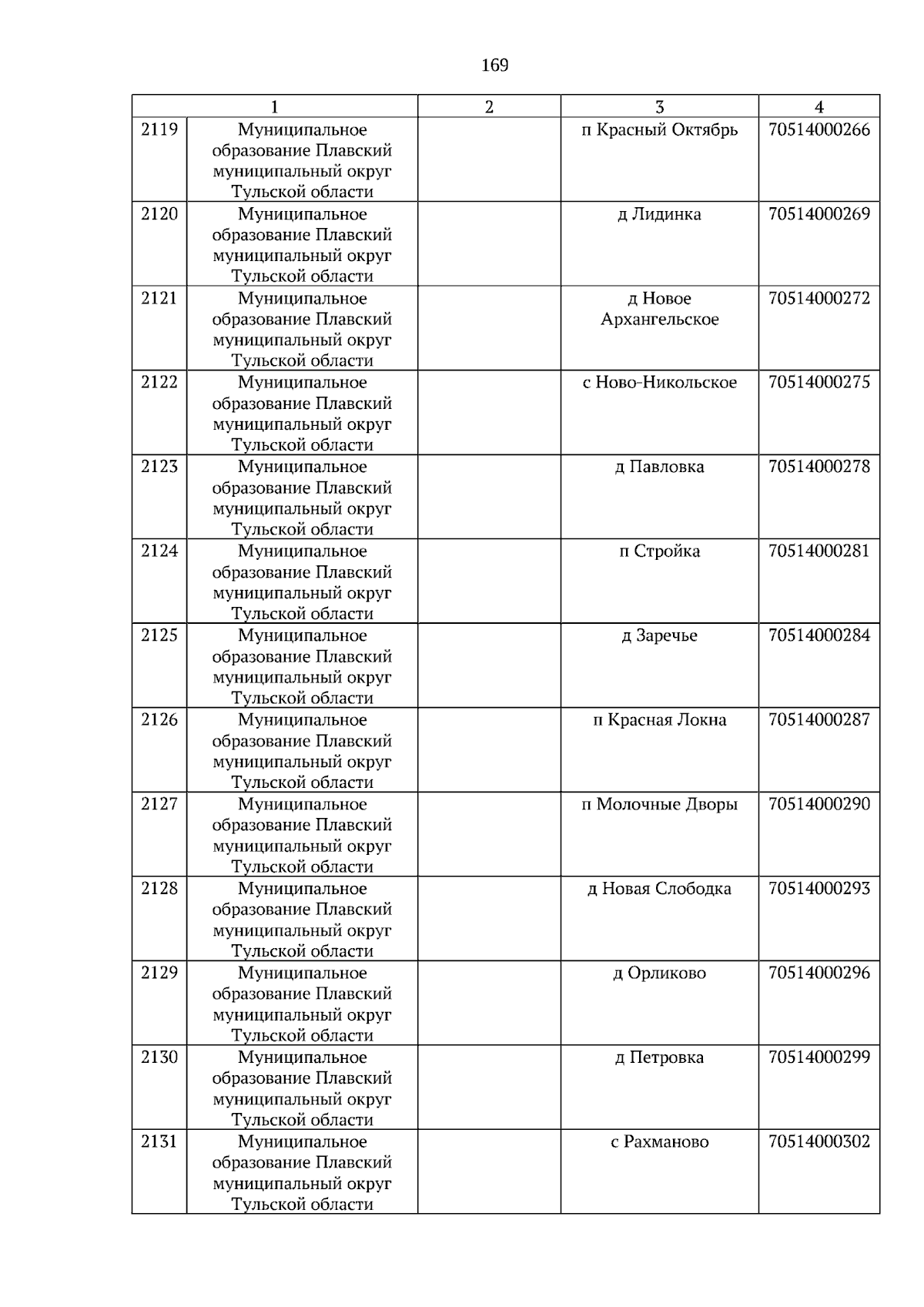 169

| 1 |  | 2 | 3 | 4 |
|---|---|---|---|---|
| 2119 | Муниципальное образование Плавский муниципальный округ Тульской области |  | п Красный Октябрь | 70514000266 |
| 2120 | Муниципальное образование Плавский муниципальный округ Тульской области |  | д Лидинка | 70514000269 |
| 2121 | Муниципальное образование Плавский муниципальный округ Тульской области |  | д Новое Архангельское | 70514000272 |
| 2122 | Муниципальное образование Плавский муниципальный округ Тульской области |  | с Ново-Никольское | 70514000275 |
| 2123 | Муниципальное образование Плавский муниципальный округ Тульской области |  | д Павловка | 70514000278 |
| 2124 | Муниципальное образование Плавский муниципальный округ Тульской области |  | п Стройка | 70514000281 |
| 2125 | Муниципальное образование Плавский муниципальный округ Тульской области |  | д Заречье | 70514000284 |
| 2126 | Муниципальное образование Плавский муниципальный округ Тульской области |  | п Красная Локна | 70514000287 |
| 2127 | Муниципальное образование Плавский муниципальный округ Тульской области |  | п Молочные Дворы | 70514000290 |
| 2128 | Муниципальное образование Плавский муниципальный округ Тульской области |  | д Новая Слободка | 70514000293 |
| 2129 | Муниципальное образование Плавский муниципальный округ Тульской области |  | д Орликово | 70514000296 |
| 2130 | Муниципальное образование Плавский муниципальный округ Тульской области |  | д Петровка | 70514000299 |
| 2131 | Муниципальное образование Плавский муниципальный округ Тульской области |  | с Рахманово | 70514000302 |